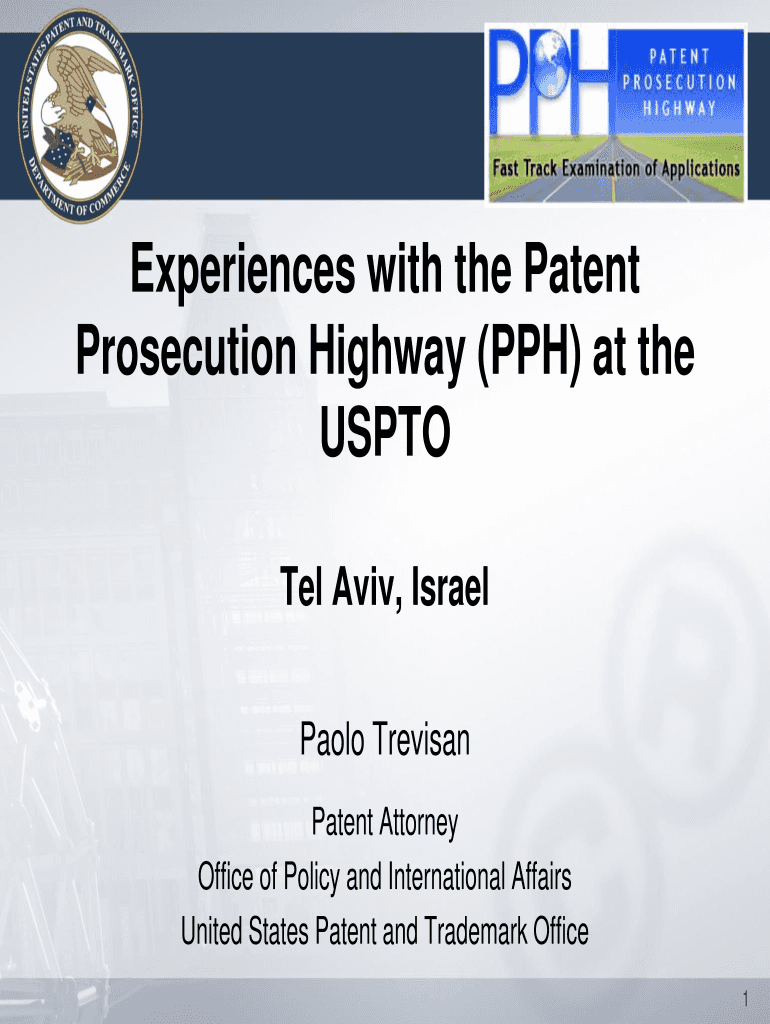 UNITED STATES PATENT AND TRADEMARK OFFICE
DEPARTMENT OF COMMERCE

PPH
PATENT
PROSECUTION
HIGHWAY
Fast Track Examination of Applications

Experiences with the Patent Prosecution Highway (PPH) at the USPTO

Tel Aviv, Israel

Paolo Trevisan

Patent Attorney
Office of Policy and International Affairs
United States Patent and Trademark Office

1